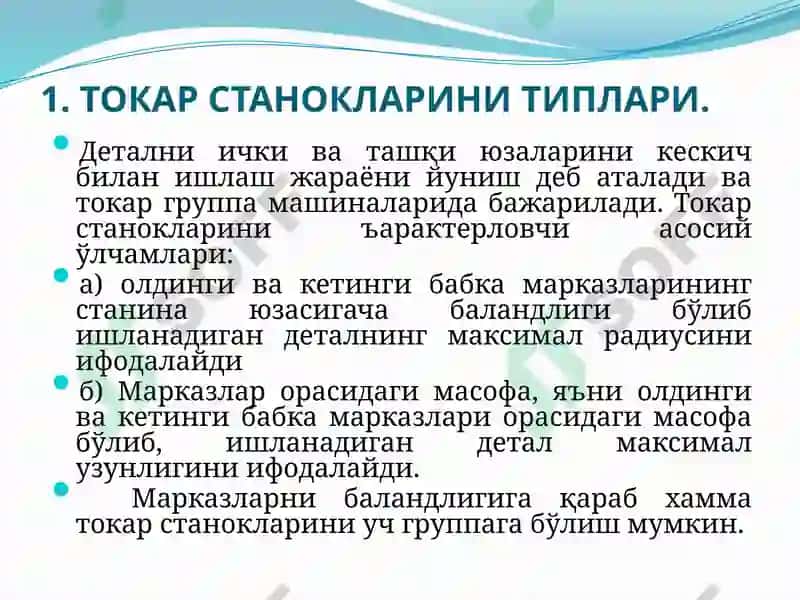 1. ТОКАР СТАНОКЛАРИНИ ТИПЛАРИ.

Детални ички ва ташқи юзаларини кескич билан ишлаш жараёни йуниш деб аталади ва токар группа машиналарида бажарилади. Токар станокларини ъарактерловчи асосий ўлчамлари:

а) олдинги ва кетинги бабка марказларининг станина юзасигача баландлиги бўлиб ишланадиган деталнинг максимал радиусини ифодалайди

б) Марказлар орасидаги масофа, яъни олдинги ва кетинги бабка марказлари орасидаги масофа бўлиб, ишланадиган детал максимал узунлигини ифодалайди.

Марказларни баландлигига қараб хамма токар станокларини уч группага бўлиш мумкин.